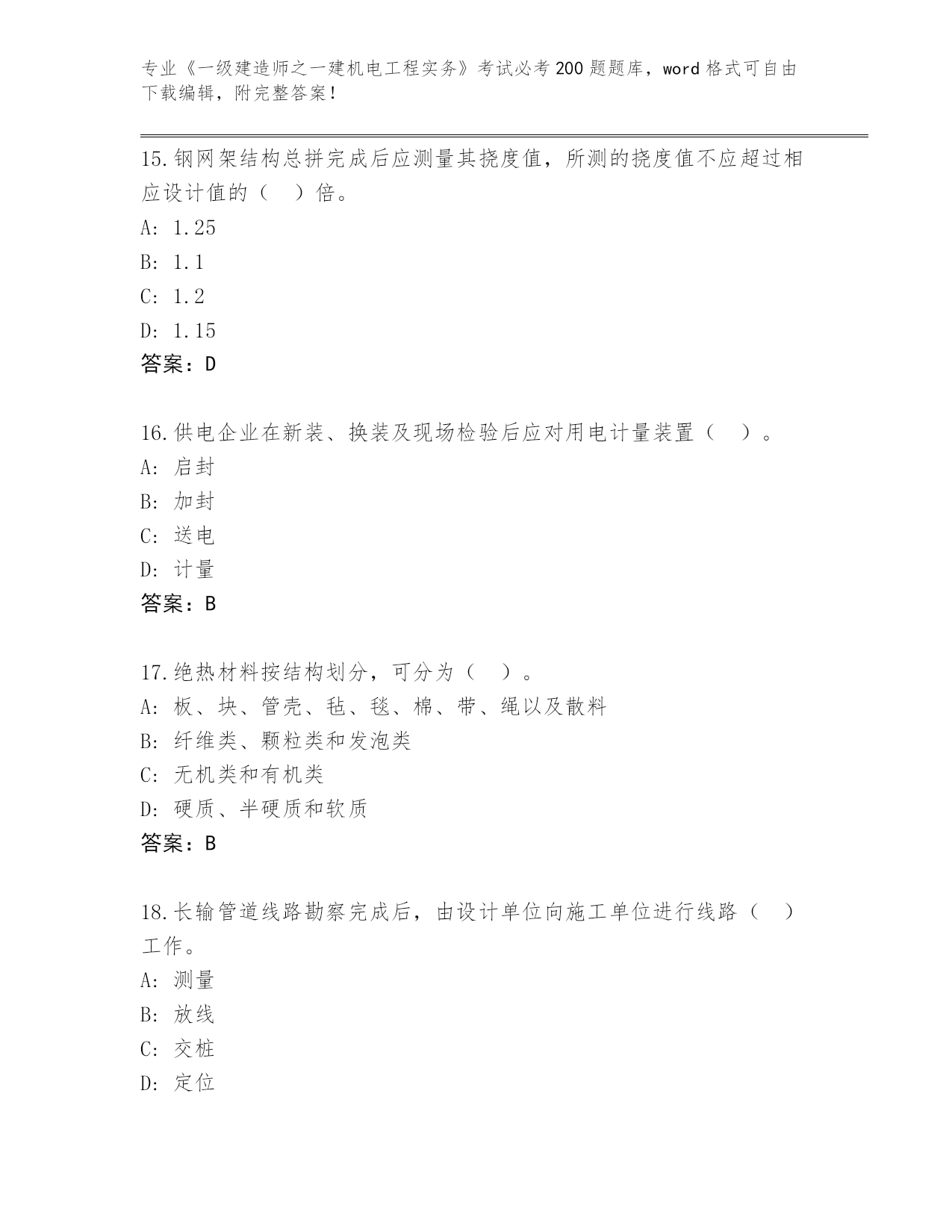 专业《一级建造师之一建机电工程实务》考试必考200题题库，word格式可自由下载编辑，附完整答案！

15.钢网架结构总拼完成后应测量其挠度值，所测的挠度值不应超过相应设计值的（　）倍。
A: 1.25
B: 1.1
C: 1.2
D: 1.15
答案：D

16.供电企业在新装、换装及现场检验后应对用电计量装置（　）。
A: 启封
B: 加封
C: 送电
D: 计量
答案：B

17.绝热材料按结构划分，可分为（　）。
A: 板、块、管壳、毡、毯、棉、带、绳以及散料
B: 纤维类、颗粒类和发泡类
C: 无机类和有机类
D: 硬质、半硬质和软质
答案：B

18.长输管道线路勘察完成后，由设计单位向施工单位进行线路（　）工作。
A: 测量
B: 放线
C: 交桩
D: 定位